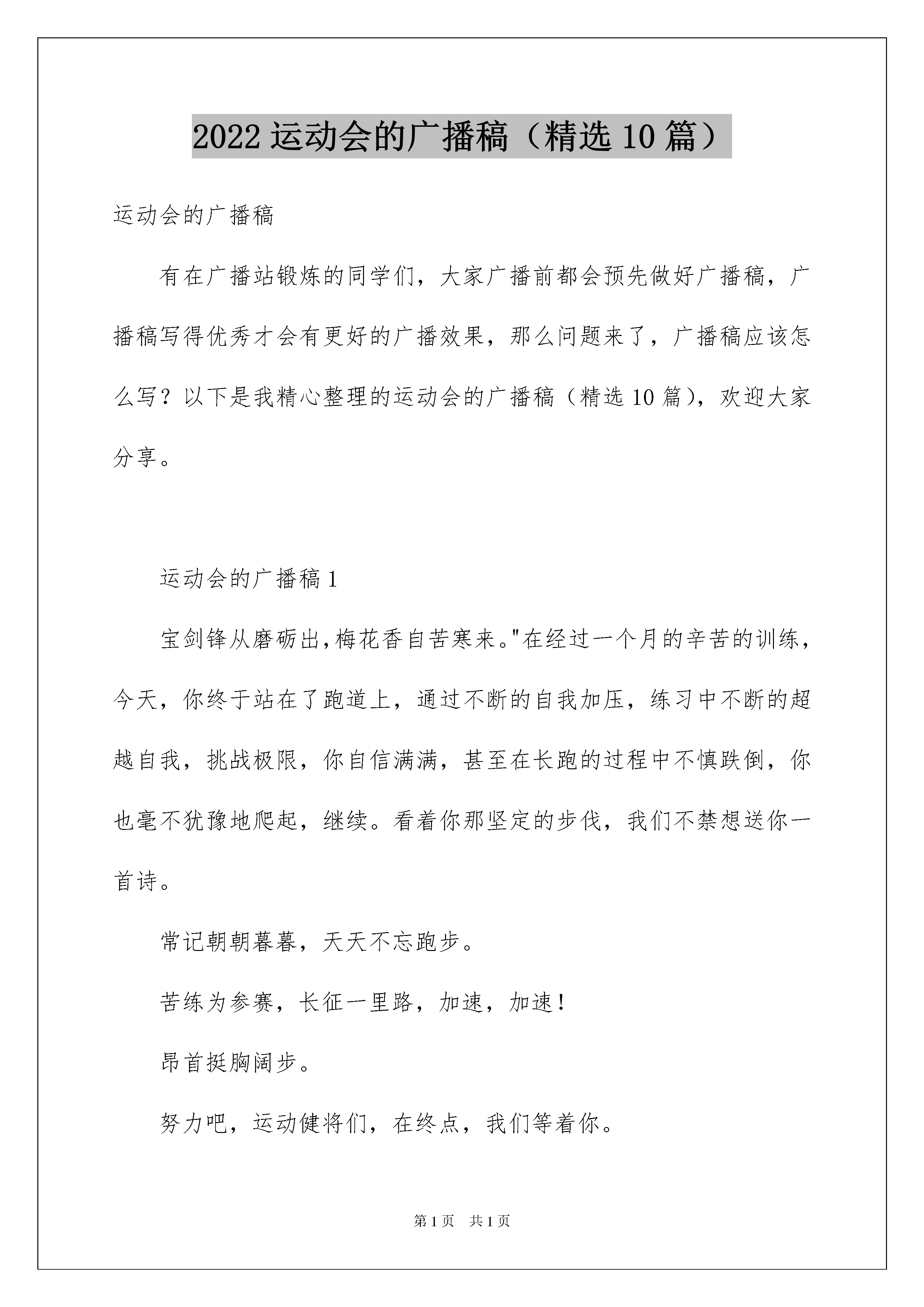 2022 运动会的广播稿（精选 10 篇）

运动会的广播稿

有在广播站锻炼的同学们，大家广播前都会预先做好广播稿，广播稿写得优秀才会有更好的广播效果，那么问题来了，广播稿应该怎么写？以下是我精心整理的运动会的广播稿（精选 10 篇），欢迎大家分享。

运动会的广播稿 1

宝剑锋从磨砺出,梅花香自苦寒来。"在经过一个月的辛苦的训练，今天，你终于站在了跑道上，通过不断的自我加压，练习中不断的超越自我，挑战极限，你自信满满，甚至在长跑的过程中不慎跌倒，你也毫不犹豫地爬起，继续。看着你那坚定的步伐，我们不禁想送你一首诗。

常记朝朝暮暮，天天不忘跑步。

苦练为参赛，长征一里路，加速，加速！

昂首挺胸阔步。

努力吧，运动健将们，在终点，我们等着你。

第 1 页　共 1 页